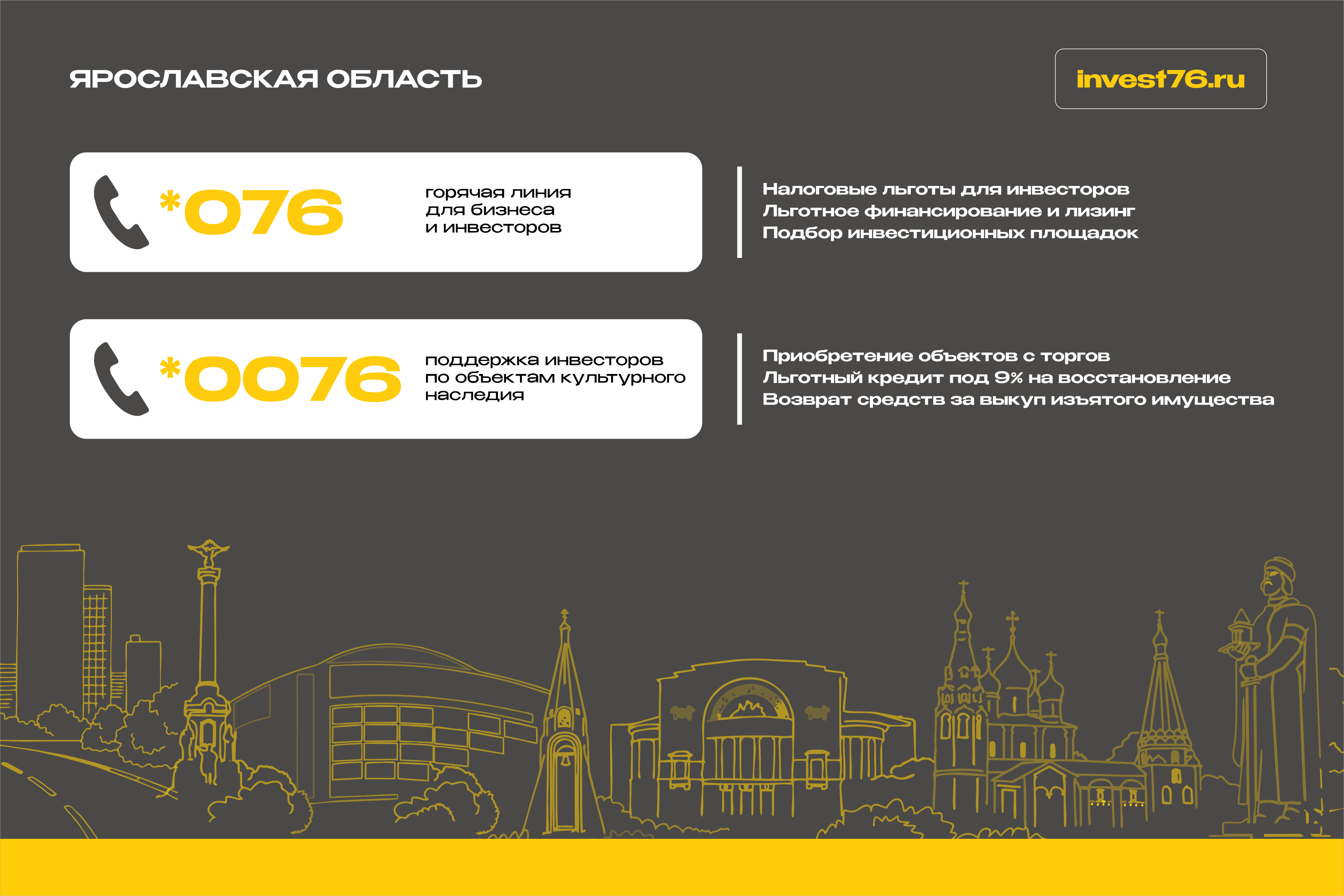 ЯРОСЛАВСКАЯ ОБЛАСТЬ

invest76.ru

*076

горячая линия
для бизнеса
и инвесторов

Налоговые льготы для инвесторов
Льготное финансирование и лизинг
Подбор инвестиционных площадок

*0076

поддержка инвесторов
по объектам культурного
наследия

Приобретение объектов с торгов
Льготный кредит под 9% на восстановление
Возврат средств за выкуп изъятого имущества